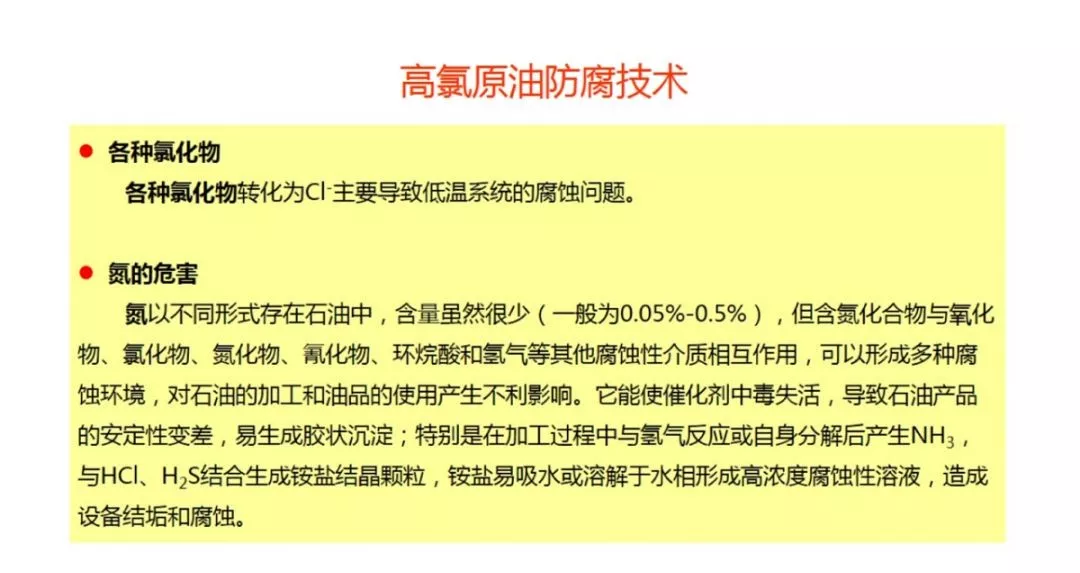 高氯原油防腐技术

• 各种氯化物

各种氯化物转化为$Cl^-$主要导致低温系统的腐蚀问题。

• 氮的危害

氮以不同形式存在石油中，含量虽然很少（一般为0.05%-0.5%），但含氮化合物与氧化物、氯化物、氮化物、氰化物、环烷酸和氢气等其他腐蚀性介质相互作用，可以形成多种腐蚀环境，对石油的加工和油品的使用产生不利影响。它能使催化剂中毒失活，导致石油产品的安定性变差，易生成胶状沉淀；特别是在加工过程中与氢气反应或自身分解后产生$NH_3$，与HCl、$H_2S$结合生成铵盐结晶颗粒，铵盐易吸水或溶解于水相形成高浓度腐蚀性溶液，造成设备结垢和腐蚀。